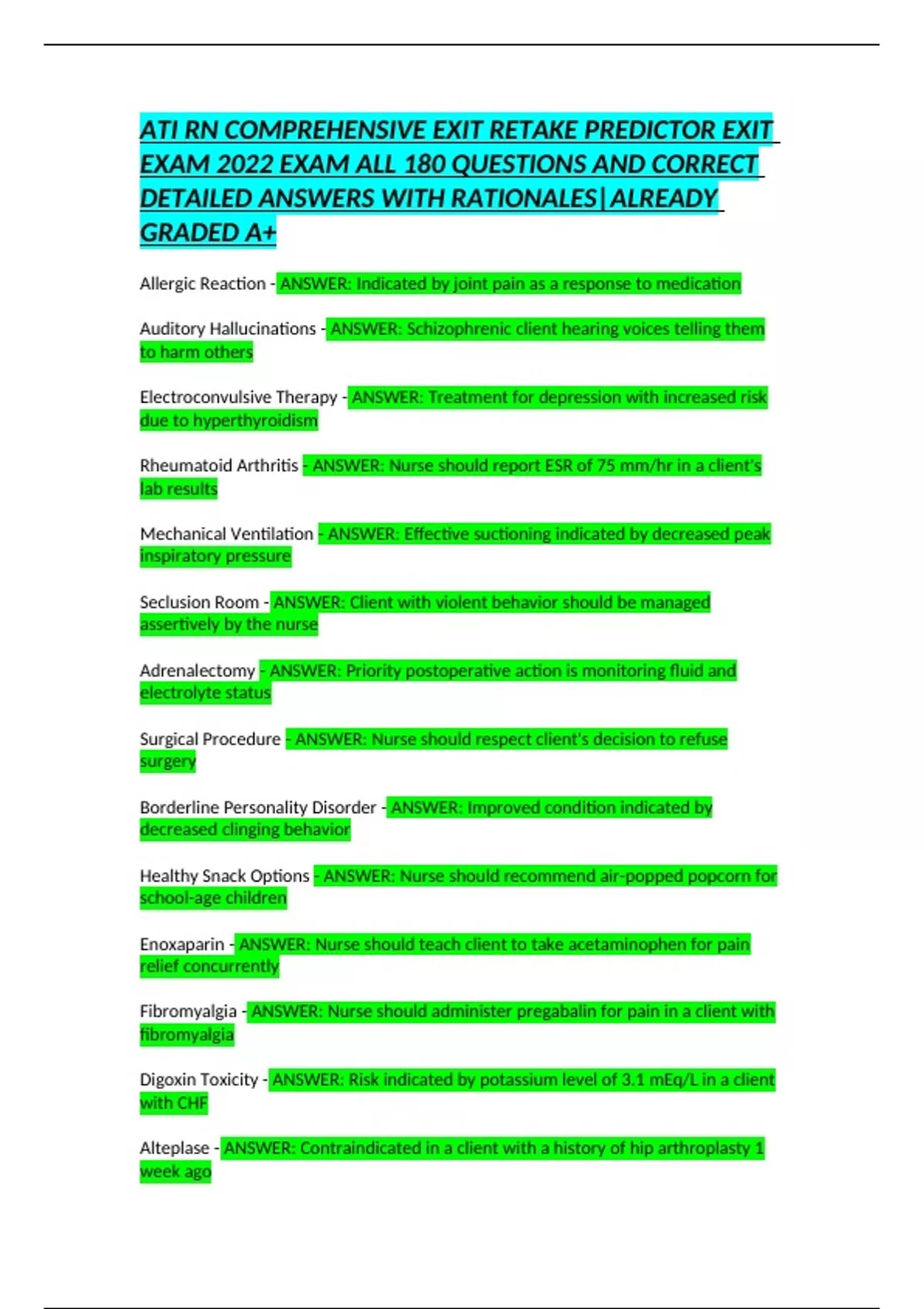 ATI RN COMPREHENSIVE EXIT RETAKE PREDICTOR EXIT EXAM 2022 EXAM ALL 180 QUESTIONS AND CORRECT DETAILED ANSWERS WITH RATIONALES|ALREADY GRADED A+

Allergic Reaction - ANSWER: Indicated by joint pain as a response to medication

Auditory Hallucinations - ANSWER: Schizophrenic client hearing voices telling them to harm others

Electroconvulsive Therapy - ANSWER: Treatment for depression with increased risk due to hyperthyroidism

Rheumatoid Arthritis - ANSWER: Nurse should report ESR of 75 mm/hr in a client's lab results

Mechanical Ventilation - ANSWER: Effective suctioning indicated by decreased peak inspiratory pressure

Seclusion Room - ANSWER: Client with violent behavior should be managed assertively by the nurse

Adrenalectomy - ANSWER: Priority postoperative action is monitoring fluid and electrolyte status

Surgical Procedure - ANSWER: Nurse should respect client's decision to refuse surgery

Borderline Personality Disorder - ANSWER: Improved condition indicated by decreased clinging behavior

Healthy Snack Options - ANSWER: Nurse should recommend air-popped popcorn for school-age children

Enoxaparin - ANSWER: Nurse should teach client to take acetaminophen for pain relief concurrently

Fibromyalgia - ANSWER: Nurse should administer pregabalin for pain in a client with fibromyalgia

Digoxin Toxicity - ANSWER: Risk indicated by potassium level of 3.1 mEq/L in a client with CHF

Alteplase - ANSWER: Contraindicated in a client with a history of hip arthroplasty 1 week ago